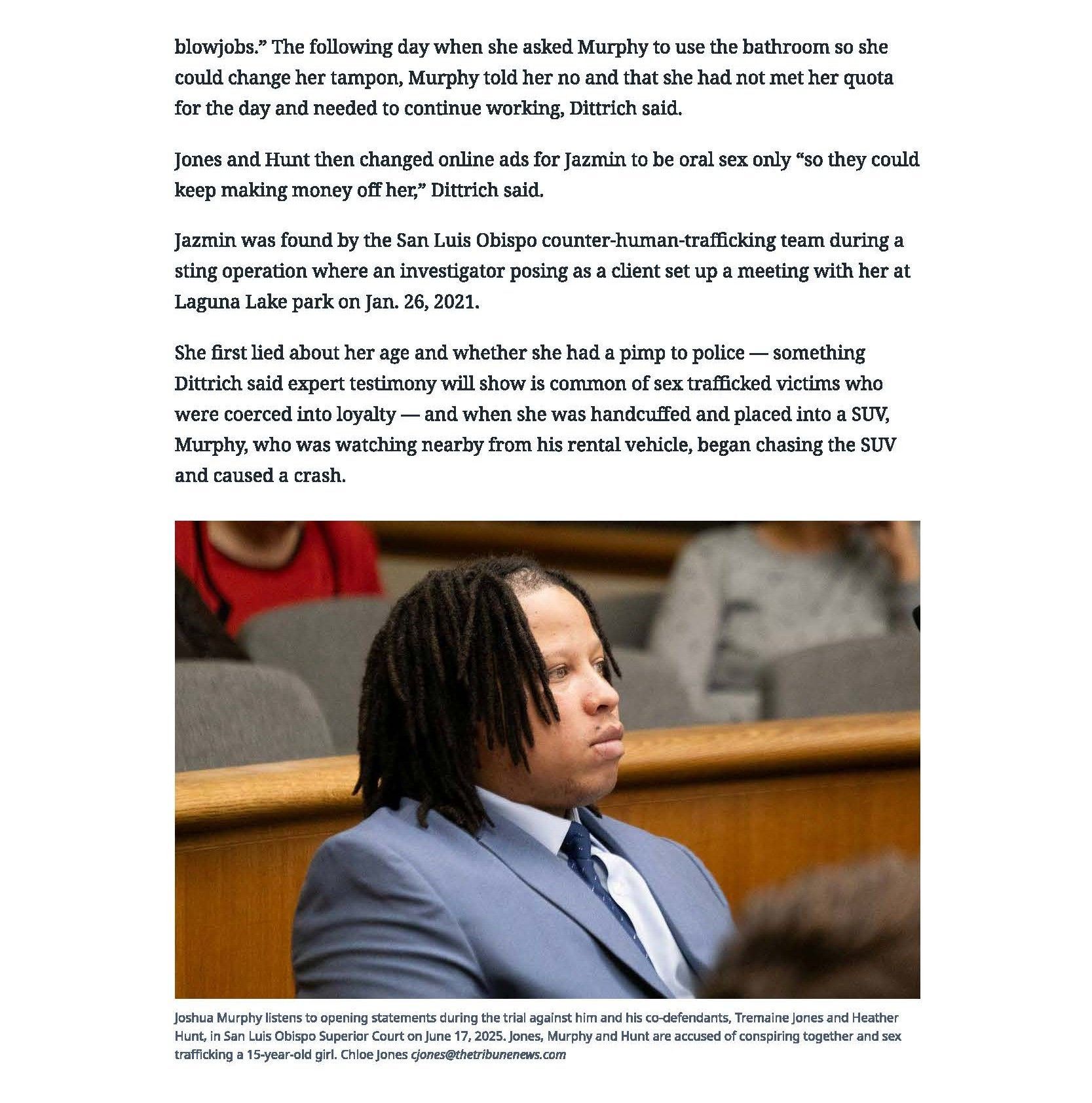 blowjobs." The following day when she asked Murphy to use the bathroom so she could change her tampon, Murphy told her no and that she had not met her quota for the day and needed to continue working, Dittrich said.

Jones and Hunt then changed online ads for Jazmin to be oral sex only "so they could keep making money off her," Dittrich said.

Jazmin was found by the San Luis Obispo counter-human-trafficking team during a sting operation where an investigator posing as a client set up a meeting with her at Laguna Lake park on Jan. 26, 2021.

She first lied about her age and whether she had a pimp to police — something Dittrich said expert testimony will show is common of sex trafficked victims who were coerced into loyalty — and when she was handcuffed and placed into a SUV, Murphy, who was watching nearby from his rental vehicle, began chasing the SUV and caused a crash.

Joshua Murphy listens to opening statements during the trial against him and his co-defendants, Tremaine Jones and Heather Hunt, in San Luis Obispo Superior Court on June 17, 2025. Jones, Murphy and Hunt are accused of conspiring together and sex trafficking a 15-year-old girl. Chloe Jones cjones@thetribunenews.com